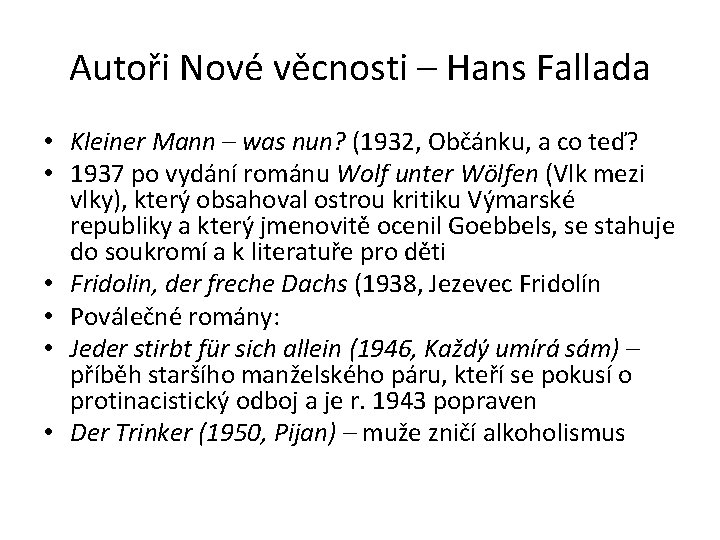 Autoři Nové věcnosti – Hans Fallada

• Kleiner Mann – was nun? (1932, Občánku, a co teď?
• 1937 po vydání románu Wolf unter Wölfen (Vlk mezi vlky), který obsahoval ostrou kritiku Výmarské republiky a který jmenovitě ocenil Goebbels, se stahuje do soukromí a k literatuře pro děti
• Fridolin, der freche Dachs (1938, Jezevec Fridolín
• Poválečné romány:
• Jeder stirbt für sich allein (1946, Každý umírá sám) – příběh staršího manželského páru, kteří se pokusí o protinacistický odboj a je r. 1943 popraven
• Der Trinker (1950, Pijan) – muže zničí alkoholismus